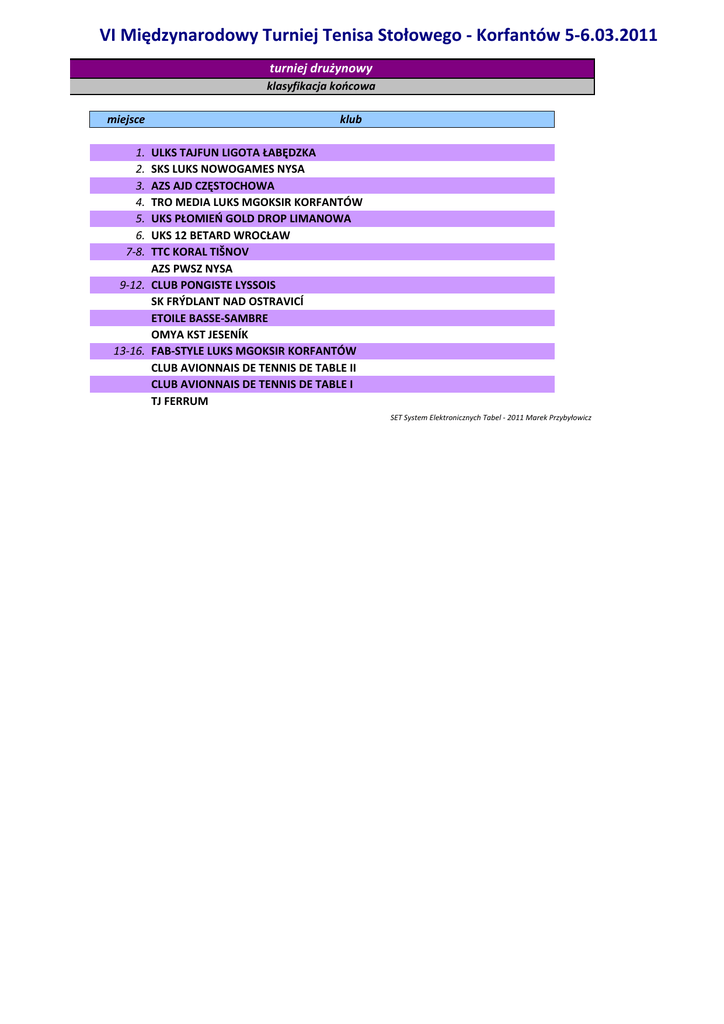 VI Międzynarodowy Turniej Tenisa Stołowego - Korfantów 5-6.03.2011

turniej drużynowy

klasyfikacja końcowa

| miejsce | klub |
|---|---|
| 1. | ULKS TAJFUN LIGOTA ŁABĘDZKA |
| 2. | SKS LUKS NOWOGAMES NYSA |
| 3. | AZS AJD CZĘSTOCHOWA |
| 4. | TRO MEDIA LUKS MGOKSIR KORFANTÓW |
| 5. | UKS PŁOMIEŃ GOLD DROP LIMANOWA |
| 6. | UKS 12 BETARD WROCŁAW |
| 7-8. | TTC KORAL TIŠNOV |
| | AZS PWSZ NYSA |
| 9-12. | CLUB PONGISTE LYSSOIS |
| | SK FRÝDLANT NAD OSTRAVICÍ |
| | ETOILE BASSE-SAMBRE |
| | OMYA KST JESENÍK |
| 13-16. | FAB-STYLE LUKS MGOKSIR KORFANTÓW |
| | CLUB AVIONNAIS DE TENNIS DE TABLE II |
| | CLUB AVIONNAIS DE TENNIS DE TABLE I |
| | TJ FERRUM |

SET System Elektronicznych Tabel - 2011 Marek Przybyłowicz